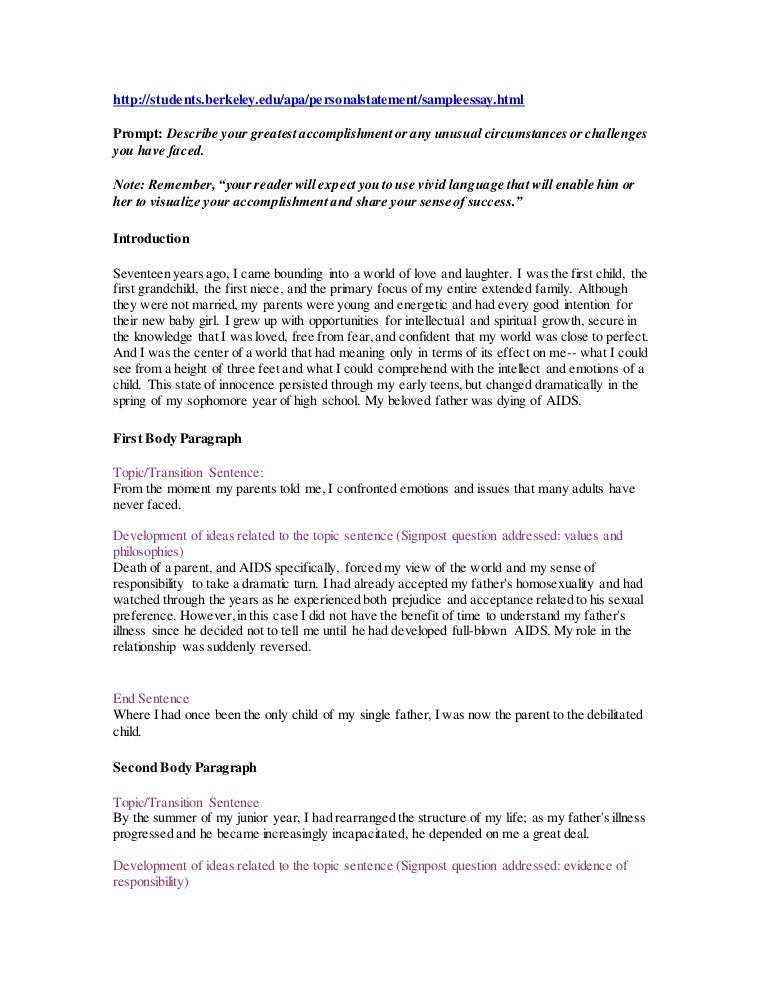 http://students.berkeley.edu/apa/personalstatement/sampleessay.html

Prompt: Describe your greatest accomplishment or any unusual circumstances or challenges you have faced.

Note: Remember, "your reader will expect you to use vivid language that will enable him or her to visualize your accomplishment and share your sense of success."

Introduction

Seventeen years ago, I came bounding into a world of love and laughter. I was the first child, the first grandchild, the first niece, and the primary focus of my entire extended family. Although they were not married, my parents were young and energetic and had every good intention for their new baby girl. I grew up with opportunities for intellectual and spiritual growth, secure in the knowledge that I was loved, free from fear, and confident that my world was close to perfect. And I was the center of a world that had meaning only in terms of its effect on me-- what I could see from a height of three feet and what I could comprehend with the intellect and emotions of a child. This state of innocence persisted through my early teens, but changed dramatically in the spring of my sophomore year of high school. My beloved father was dying of AIDS.

First Body Paragraph

Topic/Transition Sentence:
From the moment my parents told me, I confronted emotions and issues that many adults have never faced.

Development of ideas related to the topic sentence (Signpost question addressed: values and philosophies)
Death of a parent, and AIDS specifically, forced my view of the world and my sense of responsibility to take a dramatic turn. I had already accepted my father's homosexuality and had watched through the years as he experienced both prejudice and acceptance related to his sexual preference. However, in this case I did not have the benefit of time to understand my father's illness since he decided not to tell me until he had developed full-blown AIDS. My role in the relationship was suddenly reversed.

End Sentence
Where I had once been the only child of my single father, I was now the parent to the debilitated child.

Second Body Paragraph

Topic/Transition Sentence
By the summer of my junior year, I had rearranged the structure of my life; as my father's illness progressed and he became increasingly incapacitated, he depended on me a great deal.

Development of ideas related to the topic sentence (Signpost question addressed: evidence of responsibility)